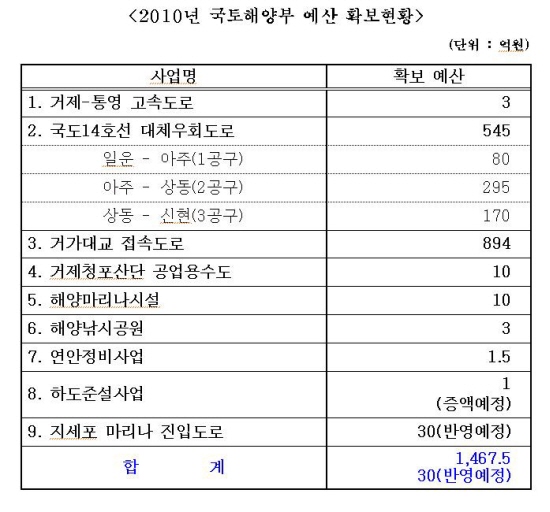 <2010년 국토해양부 예산 확보현황>

(단위 : 억원)

| 사업명 | 확보 예산 |
|---|---|
| 1. 거제-통영 고속도로 | 3 |
| 2. 국도14호선 대체우회도로 | 545 |
| 일운 - 아주(1공구) | 80 |
| 아주 - 상동(2공구) | 295 |
| 상동 - 신현(3공구) | 170 |
| 3. 거가대교 접속도로 | 894 |
| 4. 거제청포산단 공업용수도 | 10 |
| 5. 해양마리나시설 | 10 |
| 6. 해양낚시공원 | 3 |
| 7. 연안정비사업 | 1.5 |
| 8. 하도준설사업 | 1 (증액예정) |
| 9. 지세포 마리나 진입도로 | 30(반영예정) |
| 합 계 | 1,467.5 30(반영예정) |